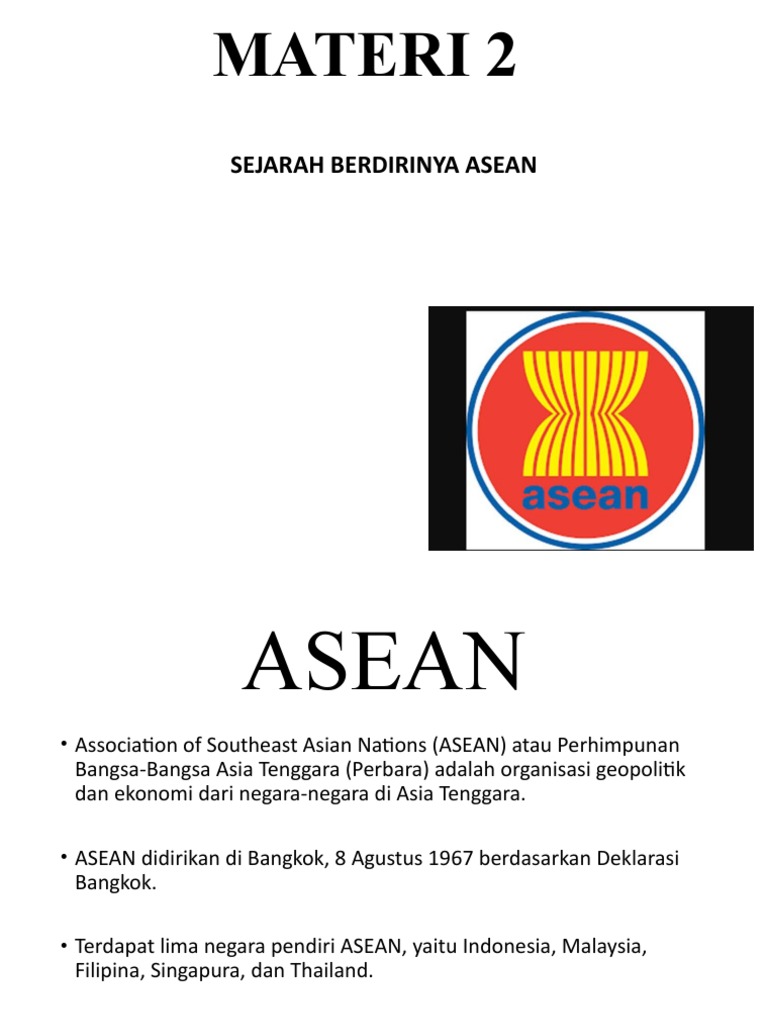 MATERI 2

SEJARAH BERDIRINYA ASEAN

asean

ASEAN

• Association of Southeast Asian Nations (ASEAN) atau Perhimpunan Bangsa-Bangsa Asia Tenggara (Perbara) adalah organisasi geopolitik dan ekonomi dari negara-negara di Asia Tenggara.

• ASEAN didirikan di Bangkok, 8 Agustus 1967 berdasarkan Deklarasi Bangkok.

• Terdapat lima negara pendiri ASEAN, yaitu Indonesia, Malaysia, Filipina, Singapura, dan Thailand.